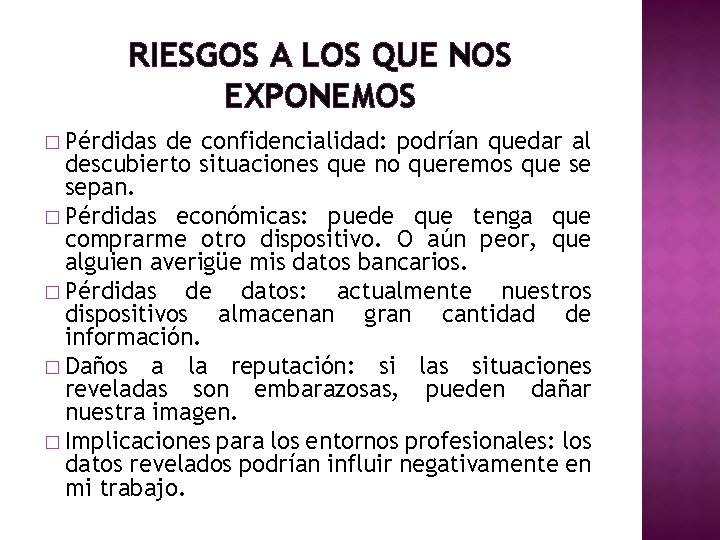 RIESGOS A LOS QUE NOS EXPONEMOS

□ Pérdidas de confidencialidad: podrían quedar al descubierto situaciones que no queremos que se sepan.

□ Pérdidas económicas: puede que tenga que comprarme otro dispositivo. O aún peor, que alguien averigüe mis datos bancarios.

□ Pérdidas de datos: actualmente nuestros dispositivos almacenan gran cantidad de información.

□ Daños a la reputación: si las situaciones reveladas son embarazosas, pueden dañar nuestra imagen.

□ Implicaciones para los entornos profesionales: los datos revelados podrían influir negativamente en mi trabajo.